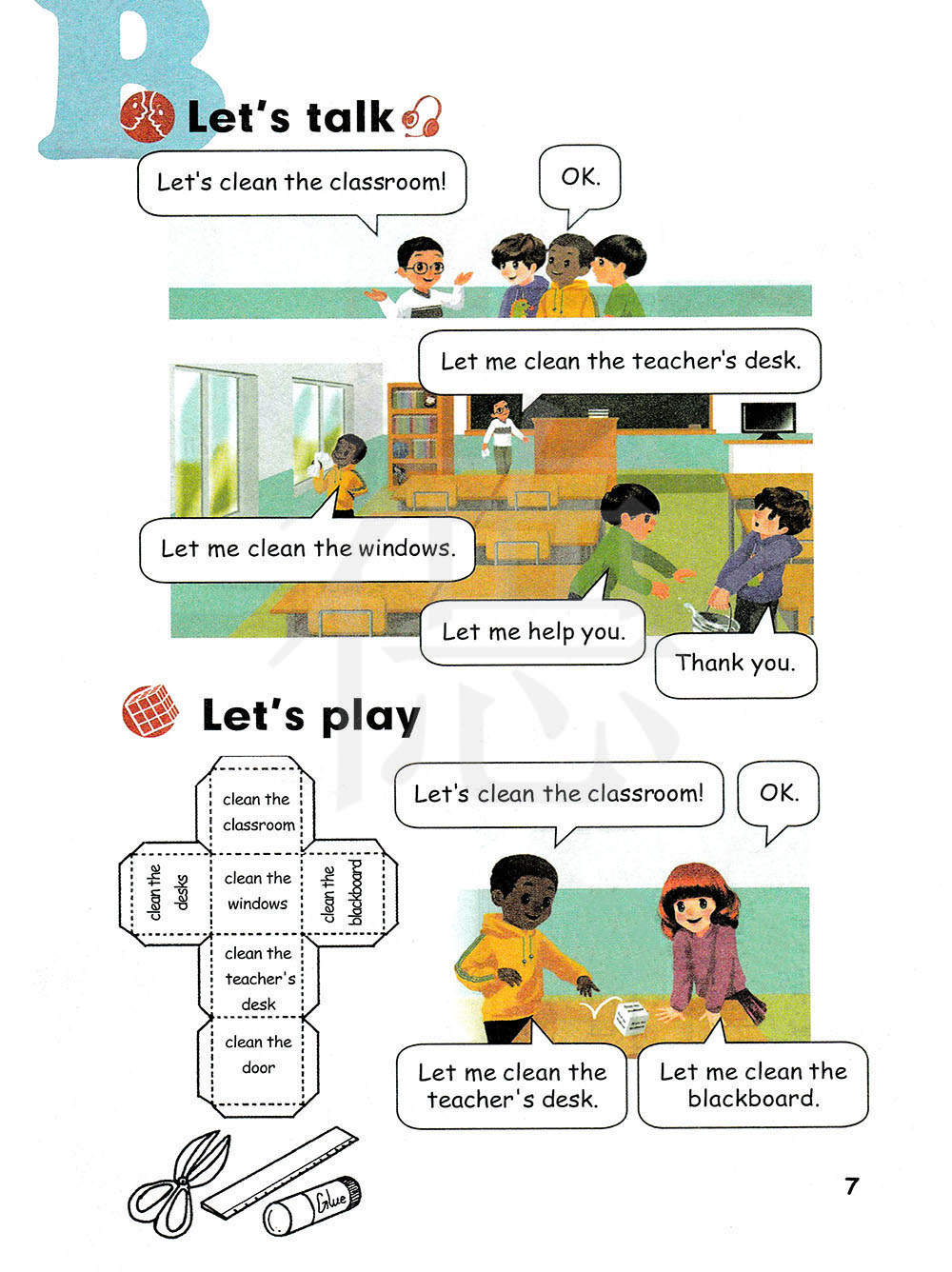 B

Let's talk

Let's clean the classroom!

OK.

Let me clean the teacher's desk.

Let me clean the windows.

Let me help you.

Thank you.

Let's play

clean the classroom

clean the desks

clean the windows

clean the blackboard

clean the teacher's desk

clean the door

Let's clean the classroom!

OK.

Let me clean the teacher's desk.

Let me clean the blackboard.

Glue

7